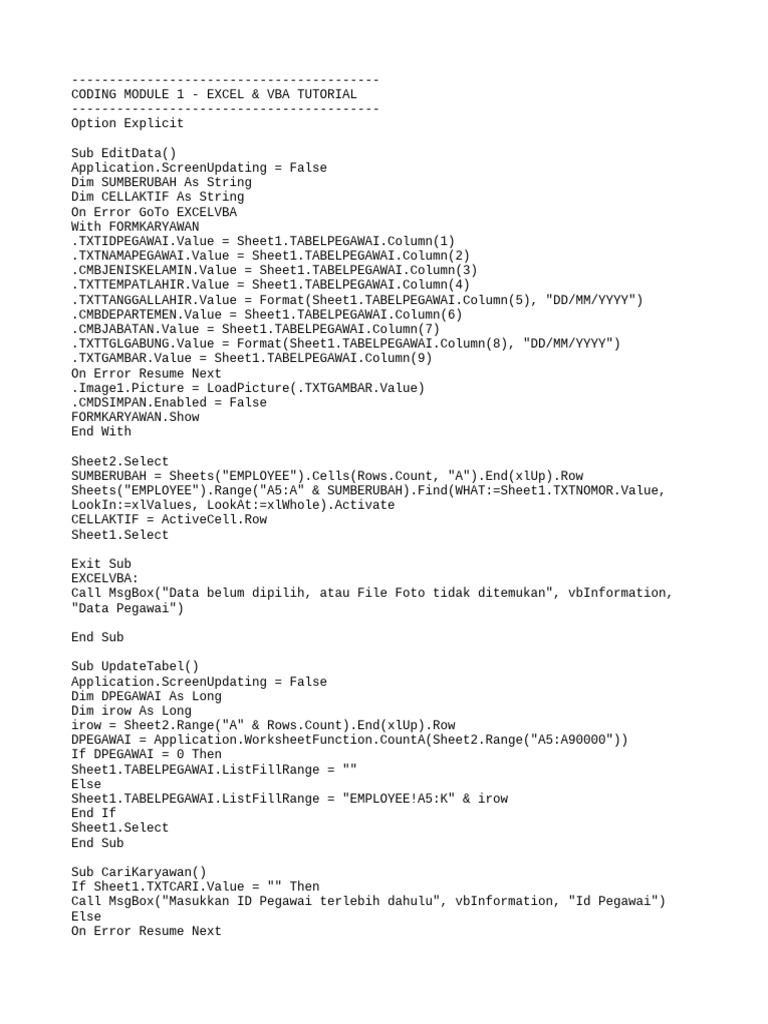 -----------------------------------------
CODING MODULE 1 - EXCEL & VBA TUTORIAL
-----------------------------------------
Option Explicit

Sub EditData()
Application.ScreenUpdating = False
Dim SUMBERUBAH As String
Dim CELLAKTIF As String
On Error GoTo EXCELVBA
With FORMKARYAWAN
.TXTIDPEGAWAI.Value = Sheet1.TABELPEGAWAI.Column(1)
.TXTNAMAPEGAWAI.Value = Sheet1.TABELPEGAWAI.Column(2)
.CMBJENISKELAMIN.Value = Sheet1.TABELPEGAWAI.Column(3)
.TXTTEMPATLAHIR.Value = Sheet1.TABELPEGAWAI.Column(4)
.TXTTANGGALLAHIR.Value = Format(Sheet1.TABELPEGAWAI.Column(5), "DD/MM/YYYY")
.CMBDEPARTEMEN.Value = Sheet1.TABELPEGAWAI.Column(6)
.CMBJABATAN.Value = Sheet1.TABELPEGAWAI.Column(7)
.TXTTGLGABUNG.Value = Format(Sheet1.TABELPEGAWAI.Column(8), "DD/MM/YYYY")
.TXTGAMBAR.Value = Sheet1.TABELPEGAWAI.Column(9)
On Error Resume Next
.Image1.Picture = LoadPicture(.TXTGAMBAR.Value)
.CMDSIMPAN.Enabled = False
FORMKARYAWAN.Show
End With

Sheet2.Select
SUMBERUBAH = Sheets("EMPLOYEE").Cells(Rows.Count, "A").End(xlUp).Row
Sheets("EMPLOYEE").Range("A5:A" & SUMBERUBAH).Find(WHAT:=Sheet1.TXTNOMOR.Value, LookIn:=xlValues, LookAt:=xlWhole).Activate
CELLAKTIF = ActiveCell.Row
Sheet1.Select

Exit Sub
EXCELVBA:
Call MsgBox("Data belum dipilih, atau File Foto tidak ditemukan", vbInformation, "Data Pegawai")

End Sub

Sub UpdateTabel()
Application.ScreenUpdating = False
Dim DPEGAWAI As Long
Dim irow As Long
irow = Sheet2.Range("A" & Rows.Count).End(xlUp).Row
DPEGAWAI = Application.WorksheetFunction.CountA(Sheet2.Range("A5:A90000"))
If DPEGAWAI = 0 Then
Sheet1.TABELPEGAWAI.ListFillRange = ""
Else
Sheet1.TABELPEGAWAI.ListFillRange = "EMPLOYEE!A5:K" & irow
End If
Sheet1.Select
End Sub

Sub CariKaryawan()
If Sheet1.TXTCARI.Value = "" Then
Call MsgBox("Masukkan ID Pegawai terlebih dahulu", vbInformation, "Id Pegawai")
Else
On Error Resume Next